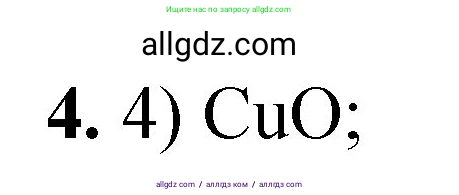 Ищите нас по запросу allgdz.com

allgdz.com

**4.** 4) $CuO$;

allgdz com / аллгдз ком / аллгдз com